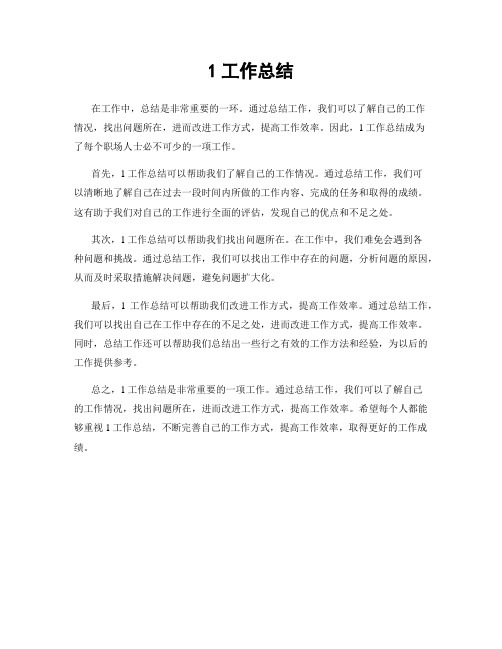 1 工作总结

在工作中，总结是非常重要的一环。通过总结工作，我们可以了解自己的工作情况，找出问题所在，进而改进工作方式，提高工作效率。因此，1 工作总结成为了每个职场人士必不可少的一项工作。

首先，1 工作总结可以帮助我们了解自己的工作情况。通过总结工作，我们可以清晰地了解自己在过去一段时间内所做的工作内容、完成的任务和取得的成绩。这有助于我们对自己的工作进行全面的评估，发现自己的优点和不足之处。

其次，1 工作总结可以帮助我们找出问题所在。在工作中，我们难免会遇到各种问题和挑战。通过总结工作，我们可以找出工作中存在的问题，分析问题的原因，从而及时采取措施解决问题，避免问题扩大化。

最后，1 工作总结可以帮助我们改进工作方式，提高工作效率。通过总结工作，我们可以找出自己在工作中存在的不足之处，进而改进工作方式，提高工作效率。同时，总结工作还可以帮助我们总结出一些行之有效的工作方法和经验，为以后的工作提供参考。

总之，1 工作总结是非常重要的一项工作。通过总结工作，我们可以了解自己的工作情况，找出问题所在，进而改进工作方式，提高工作效率。希望每个人都能够重视 1 工作总结，不断完善自己的工作方式，提高工作效率，取得更好的工作成绩。